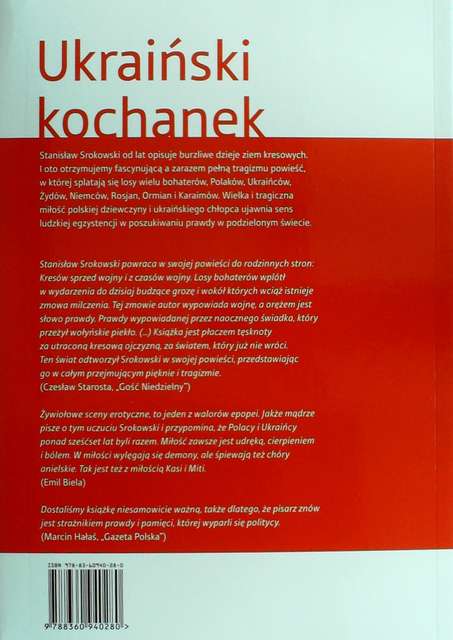 Ukraiński kochanek

Stanisław Srokowski od lat opisuje burzliwe dzieje ziem kresowych. I oto otrzymujemy fascynującą a zarazem pełną tragizmu powieść, w której splatają się losy wielu bohaterów, Polaków, Ukraińców, Żydów, Niemców, Rosjan, Ormian i Karaimów. Wielka i tragiczna miłość polskiej dziewczyny i ukraińskiego chłopca ujawnia sens ludzkiej egzystencji w poszukiwaniu prawdy w podzielonym świecie.

Stanisław Srokowski powraca w swojej powieści do rodzinnych stron: Kresów sprzed wojny i z czasów wojny. Losy bohaterów wplótł w wydarzenia do dzisiaj budzące grozę i wokół których wciąż istnieje zmowa milczenia. Tej zmowie autor wypowiada wojnę, a orężem jest słowo prawdy. Prawdy wypowiadanej przez naocznego świadka, który przeżył wołyńskie piekło. (...) Książka jest płaczem tęsknoty za utraconą kresową ojczyzną, za światem, który już nie wróci. Ten świat odtworzył Srokowski w swojej powieści, przedstawiając go w całym przejmującym pięknie i tragizmie.
(Czesław Starosta, „Gość Niedzielny")

Żywiołowe sceny erotyczne, to jeden z walorów epopei. Jakże mądrze pisze o tym uczuciu Srokowski i przypomina, że Polacy i Ukraińcy ponad sześćset lat byli razem. Miłość zawsze jest udręką, cierpieniem i bólem. W miłości wylęgają się demony, ale śpiewają też chóry anielskie. Tak jest też z miłością Kasi i Miti.
(Emil Biela)

Dostaliśmy książkę niesamowicie ważną, także dlatego, że pisarz znów jest strażnikiem prawdy i pamięci, której wyparli się politycy.
(Marcin Hałaś, „Gazeta Polska")

ISBN 978-83-60940-28-0

9 788360 940280 >